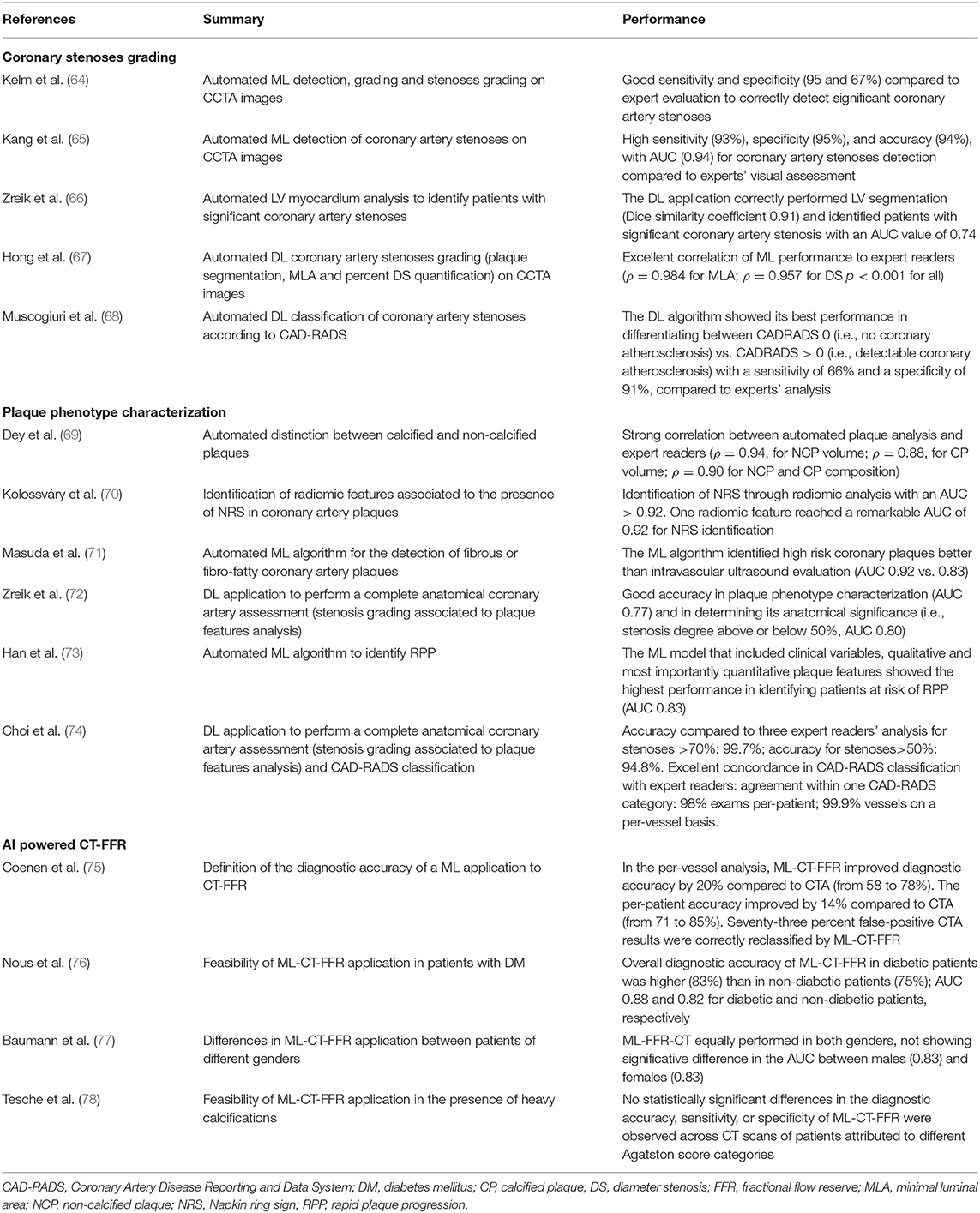 | References | Summary | Performance |
|---|---|---|
| **Coronary stenoses grading** | | |
| Kelm et al. (64) | Automated ML detection, grading and stenoses grading on CCTA images | Good sensitivity and specificity (95 and 67%) compared to expert evaluation to correctly detect significant coronary artery stenoses |
| Kang et al. (65) | Automated ML detection of coronary artery stenoses on CCTA images | High sensitivity (93%), specificity (95%), and accuracy (94%), with AUC (0.94) for coronary artery stenoses detection compared to experts' visual assessment |
| Zreik et al. (66) | Automated LV myocardium analysis to identify patients with significant coronary artery stenoses | The DL application correctly performed LV segmentation (Dice similarity coefficient 0.91) and identified patients with significant coronary artery stenosis with an AUC value of 0.74 |
| Hong et al. (67) | Automated DL coronary artery stenoses grading (plaque segmentation, MLA and percent DS quantification) on CCTA images | Excellent correlation of ML performance to expert readers ($\rho = 0.984$ for MLA; $\rho = 0.957$ for DS $p < 0.001$ for all) |
| Muscogiuri et al. (68) | Automated DL classification of coronary artery stenoses according to CAD-RADS | The DL algorithm showed its best performance in differentiating between CADRADS 0 (i.e., no coronary atherosclerosis) vs. CADRADS > 0 (i.e., detectable coronary atherosclerosis) with a sensitivity of 66% and a specificity of 91%, compared to experts' analysis |
| **Plaque phenotype characterization** | | |
| Dey et al. (69) | Automated distinction between calcified and non-calcified plaques | Strong correlation between automated plaque analysis and expert readers ($\rho = 0.94$, for NCP volume; $\rho = 0.88$, for CP volume; $\rho = 0.90$ for NCP and CP composition) |
| Kolossváry et al. (70) | Identification of radiomic features associated to the presence of NRS in coronary artery plaques | Identification of NRS through radiomic analysis with an AUC > 0.92. One radiomic feature reached a remarkable AUC of 0.92 for NRS identification |
| Masuda et al. (71) | Automated ML algorithm for the detection of fibrous or fibro-fatty coronary artery plaques | The ML algorithm identified high risk coronary plaques better than intravascular ultrasound evaluation (AUC 0.92 vs. 0.83) |
| Zreik et al. (72) | DL application to perform a complete anatomical coronary artery assessment (stenosis grading associated to plaque features analysis) | Good accuracy in plaque phenotype characterization (AUC 0.77) and in determining its anatomical significance (i.e., stenosis degree above or below 50%, AUC 0.80) |
| Han et al. (73) | Automated ML algorithm to identify RPP | The ML model that included clinical variables, qualitative and most importantly quantitative plaque features showed the highest performance in identifying patients at risk of RPP (AUC 0.83) |
| Choi et al. (74) | DL application to perform a complete anatomical coronary artery assessment (stenosis grading associated to plaque features analysis) and CAD-RADS classification | Accuracy compared to three expert readers' analysis for stenoses >70%: 99.7%; accuracy for stenoses>50%: 94.8%. Excellent concordance in CAD-RADS classification with expert readers: agreement within one CAD-RADS category: 98% exams per-patient; 99.9% vessels on a per-vessel basis. |
| **AI powered CT-FFR** | | |
| Coenen et al. (75) | Definition of the diagnostic accuracy of a ML application to CT-FFR | In the per-vessel analysis, ML-CT-FFR improved diagnostic accuracy by 20% compared to CTA (from 58 to 78%). The per-patient accuracy improved by 14% compared to CTA (from 71 to 85%). Seventy-three percent false-positive CTA results were correctly reclassified by ML-CT-FFR |
| Nous et al. (76) | Feasibility of ML-CT-FFR application in patients with DM | Overall diagnostic accuracy of ML-CT-FFR in diabetic patients was higher (83%) than in non-diabetic patients (75%); AUC 0.88 and 0.82 for diabetic and non-diabetic patients, respectively |
| Baumann et al. (77) | Differences in ML-CT-FFR application between patients of different genders | ML-FFR-CT equally performed in both genders, not showing significative difference in the AUC between males (0.83) and females (0.83) |
| Tesche et al. (78) | Feasibility of ML-CT-FFR application in the presence of heavy calcifications | No statistically significant differences in the diagnostic accuracy, sensitivity, or specificity of ML-CT-FFR were observed across CT scans of patients attributed to different Agatston score categories |

CAD-RADS, Coronary Artery Disease Reporting and Data System; DM, diabetes mellitus; CP, calcified plaque; DS, diameter stenosis; FFR, fractional flow reserve; MLA, minimal luminal area; NCP, non-calcified plaque; NRS, Napkin ring sign; RPP, rapid plaque progression.